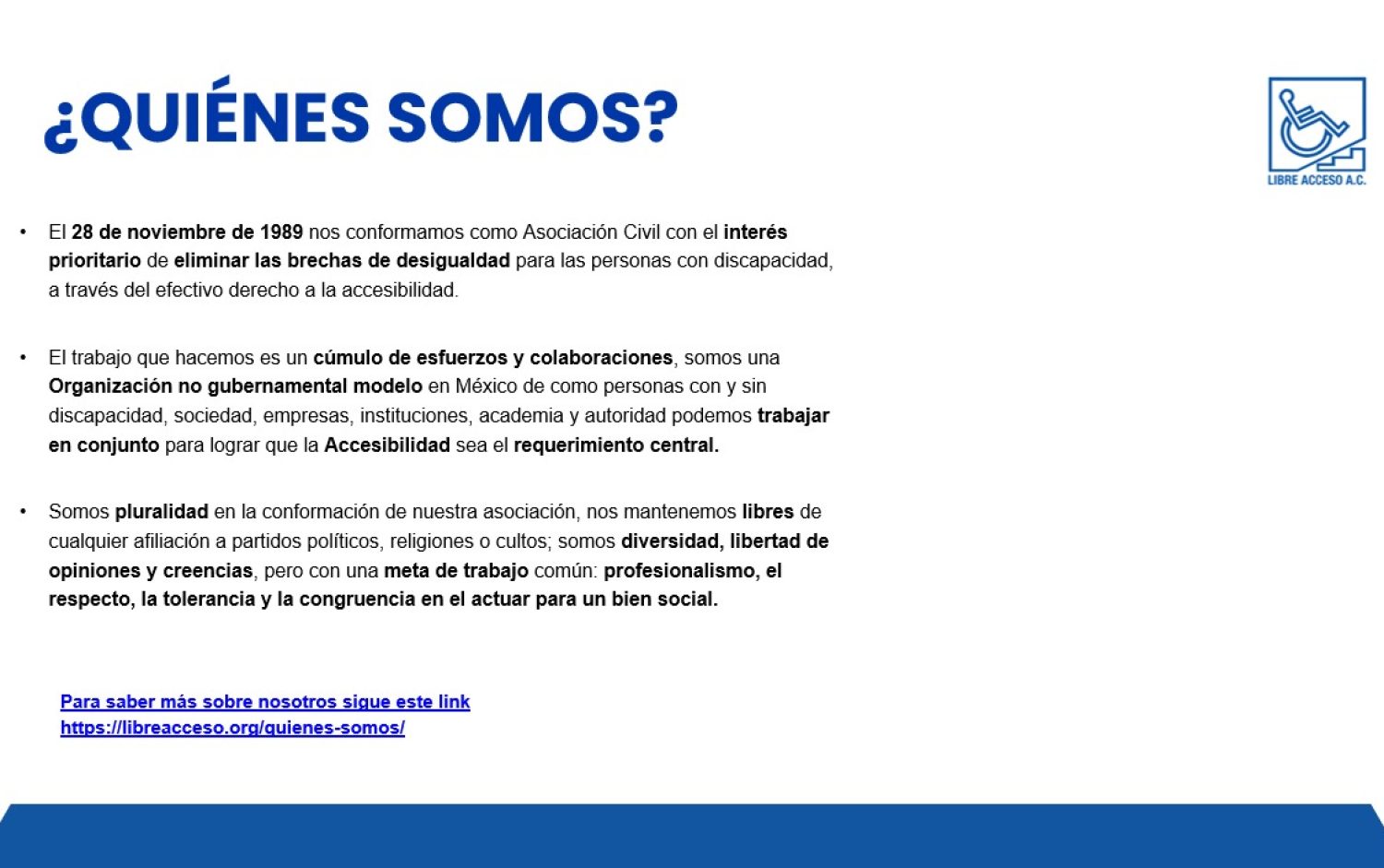 ¿QUIÉNES SOMOS?

LIBRE ACCESO A.C.

• El 28 de noviembre de 1989 nos conformamos como Asociación Civil con el interés prioritario de eliminar las brechas de desigualdad para las personas con discapacidad, a través del efectivo derecho a la accesibilidad.

• El trabajo que hacemos es un cúmulo de esfuerzos y colaboraciones, somos una Organización no gubernamental modelo en México de como personas con y sin discapacidad, sociedad, empresas, instituciones, academia y autoridad podemos trabajar en conjunto para lograr que la Accesibilidad sea el requerimiento central.

• Somos pluralidad en la conformación de nuestra asociación, nos mantenemos libres de cualquier afiliación a partidos políticos, religiones o cultos; somos diversidad, libertad de opiniones y creencias, pero con una meta de trabajo común: profesionalismo, el respecto, la tolerancia y la congruencia en el actuar para un bien social.

Para saber más sobre nosotros sigue este link
https://libreacceso.org/quienes-somos/